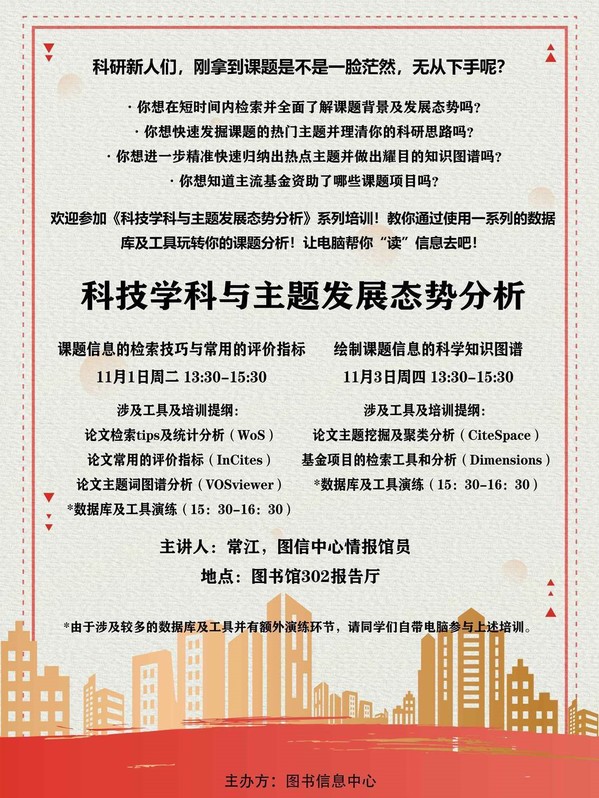 科研新人们，刚拿到课题是不是一脸茫然，无从下手呢？

· 你想在短时间内检索并全面了解课题背景及发展态势吗？
· 你想快速发掘课题的热门主题并理清你的科研思路吗？
· 你想进一步精准快速归纳出热点主题并做出耀目的知识图谱吗？
· 你想知道主流基金资助了哪些课题项目吗？

欢迎参加《科技学科与主题发展态势分析》系列培训！教你通过使用一系列的数据库及工具玩转你的课题分析！让电脑帮你“读”信息去吧！

科技学科与主题发展态势分析

课题信息的检索技巧与常用的评价指标
11月1日周二 13:30-15:30
涉及工具及培训提纲：
论文检索tips及统计分析（WoS）
论文常用的评价指标（InCites）
论文主题词图谱分析（VOSviewer）
*数据库及工具演练（15：30-16：30）

绘制课题信息的科学知识图谱
11月3日周四 13:30-15:30
涉及工具及培训提纲：
论文主题挖掘及聚类分析（CiteSpace）
基金项目的检索工具和分析（Dimensions）
*数据库及工具演练（15：30-16：30）

主讲人：常江，图信中心情报馆员
地点：图书馆302报告厅

*由于涉及较多的数据库及工具并有额外演练环节，请同学们自带电脑参与上述培训。

主办方：图书信息中心